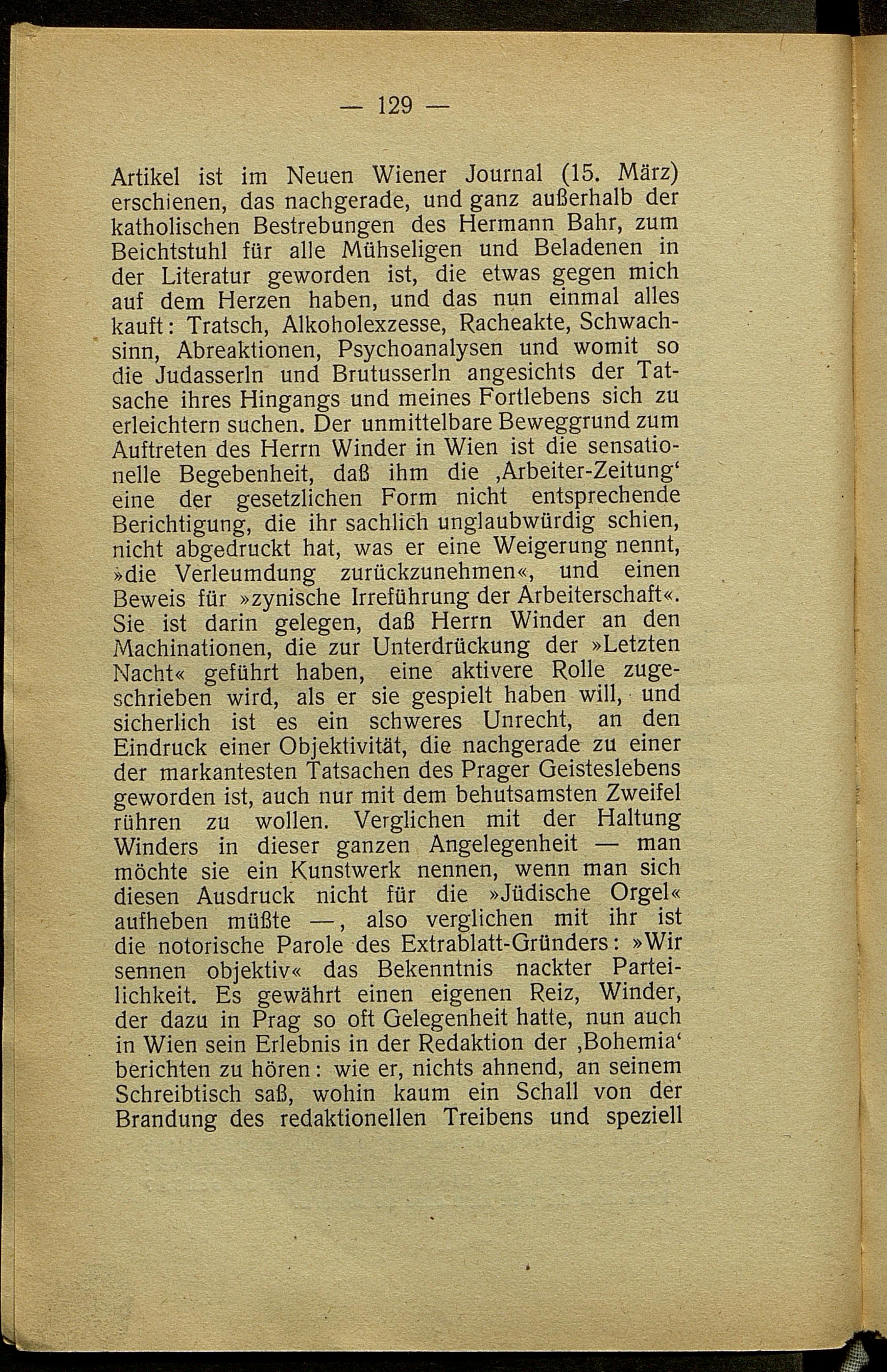 — 129 —

Artikel ist im Neuen Wiener Journal (15. März) erschienen, das nachgerade, und ganz außerhalb der katholischen Bestrebungen des Hermann Bahr, zum Beichtstuhl für alle Mühseligen und Beladenen in der Literatur geworden ist, die etwas gegen mich auf dem Herzen haben, und das nun einmal alles kauft: Tratsch, Alkoholexzesse, Racheakte, Schwachsinn, Abreaktionen, Psychoanalysen und womit so die Judasserln und Brutusserln angesichts der Tatsache ihres Hingangs und meines Fortlebens sich zu erleichtern suchen. Der unmittelbare Beweggrund zum Auftreten des Herrn Winder in Wien ist die sensationelle Begebenheit, daß ihm die ‚Arbeiter-Zeitung‘ eine der gesetzlichen Form nicht entsprechende Berichtigung, die ihr sachlich unglaubwürdig schien, nicht abgedruckt hat, was er eine Weigerung nennt, »die Verleumdung zurückzunehmen«, und einen Beweis für »zynische Irreführung der Arbeiterschaft«. Sie ist darin gelegen, daß Herrn Winder an den Machinationen, die zur Unterdrückung der »Letzten Nacht« geführt haben, eine aktivere Rolle zugeschrieben wird, als er sie gespielt haben will, und sicherlich ist es ein schweres Unrecht, an den Eindruck einer Objektivität, die nachgerade zu einer der markantesten Tatsachen des Prager Geisteslebens geworden ist, auch nur mit dem behutsamsten Zweifel rühren zu wollen. Verglichen mit der Haltung Winders in dieser ganzen Angelegenheit — man möchte sie ein Kunstwerk nennen, wenn man sich diesen Ausdruck nicht für die »Jüdische Orgel« aufheben müßte —, also verglichen mit ihr ist die notorische Parole des Extrablatt-Gründers: »Wir sennen objektiv« das Bekenntnis nackter Parteilichkeit. Es gewährt einen eigenen Reiz, Winder, der dazu in Prag so oft Gelegenheit hatte, nun auch in Wien sein Erlebnis in der Redaktion der ‚Bohemia‘ berichten zu hören: wie er, nichts ahnend, an seinem Schreibtisch saß, wohin kaum ein Schall von der Brandung des redaktionellen Treibens und speziell